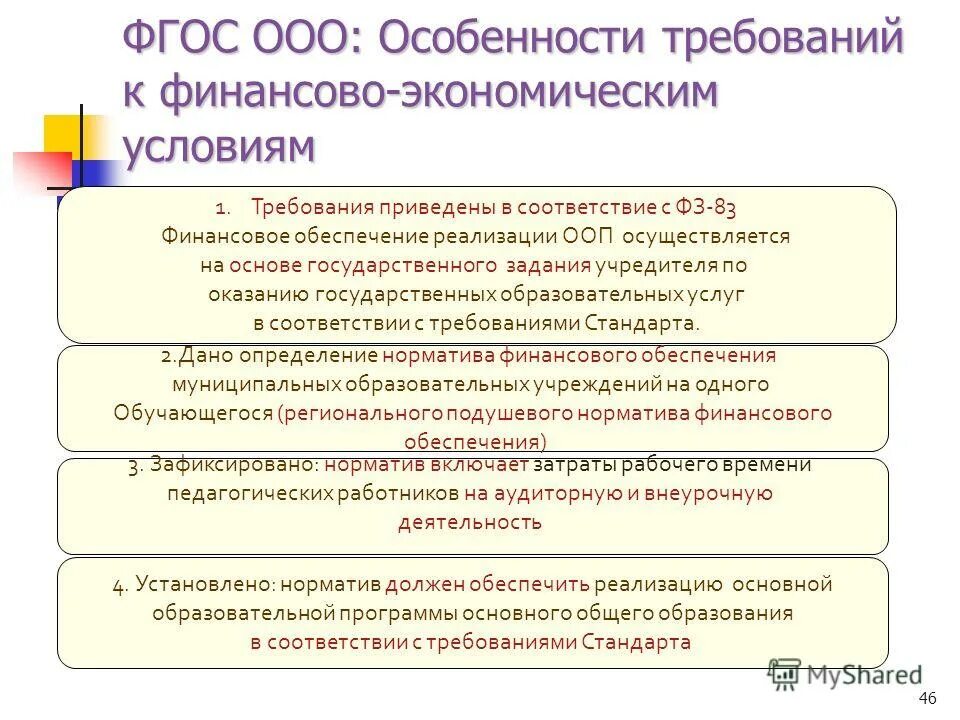 ФГОС ООО: Особенности требований к финансово-экономическим условиям

1. Требования приведены в соответствие с ФЗ-83 Финансовое обеспечение реализации ООП осуществляется на основе государственного задания учредителя по оказанию государственных образовательных услуг в соответствии с требованиями Стандарта.

2.Дано определение норматива финансового обеспечения муниципальных образовательных учреждений на одного Обучающегося (регионального подушевого норматива финансового обеспечения)

3. Зафиксировано: норматив включает затраты рабочего времени педагогических работников на аудиторную и внеурочную деятельность

4. Установлено: норматив должен обеспечить реализацию основной образовательной программы основного общего образования в соответствии с требованиями Стандарта

MyShared

46